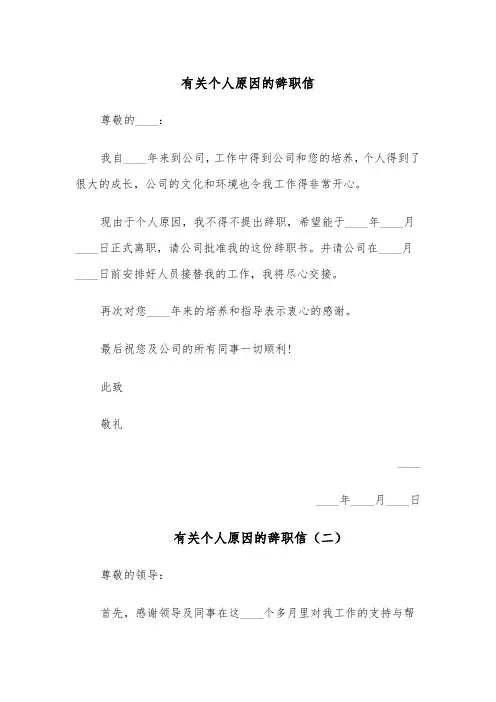 有关个人原因的辞职信

尊敬的____：

我自____年来到公司，工作中得到公司和您的培养，个人得到了很大的成长，公司的文化和环境也令我工作得非常开心。

现由于个人原因，我不得不提出辞职，希望能于____年____月____日正式离职，请公司批准我的这份辞职书。并请公司在____月____日前安排好人员接替我的工作，我将尽心交接。

再次对您____年来的培养和指导表示衷心的感谢。

最后祝您及公司的所有同事一切顺利！

此致

敬礼

____

____年____月____日

有关个人原因的辞职信（二）

尊敬的领导：

首先，感谢领导及同事在这____个多月里对我工作的支持与帮